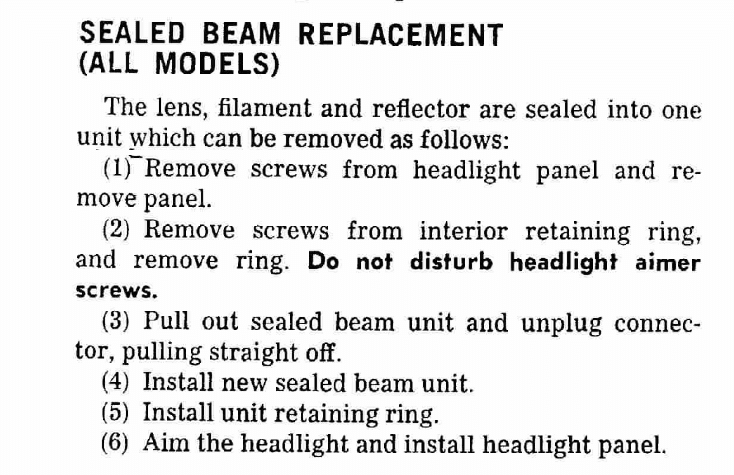 SEALED BEAM REPLACEMENT
(ALL MODELS)

The lens, filament and reflector are sealed into one unit which can be removed as follows:

(1) Remove screws from headlight panel and remove panel.

(2) Remove screws from interior retaining ring, and remove ring. Do not disturb headlight aimer screws.

(3) Pull out sealed beam unit and unplug connector, pulling straight off.

(4) Install new sealed beam unit.

(5) Install unit retaining ring.

(6) Aim the headlight and install headlight panel.